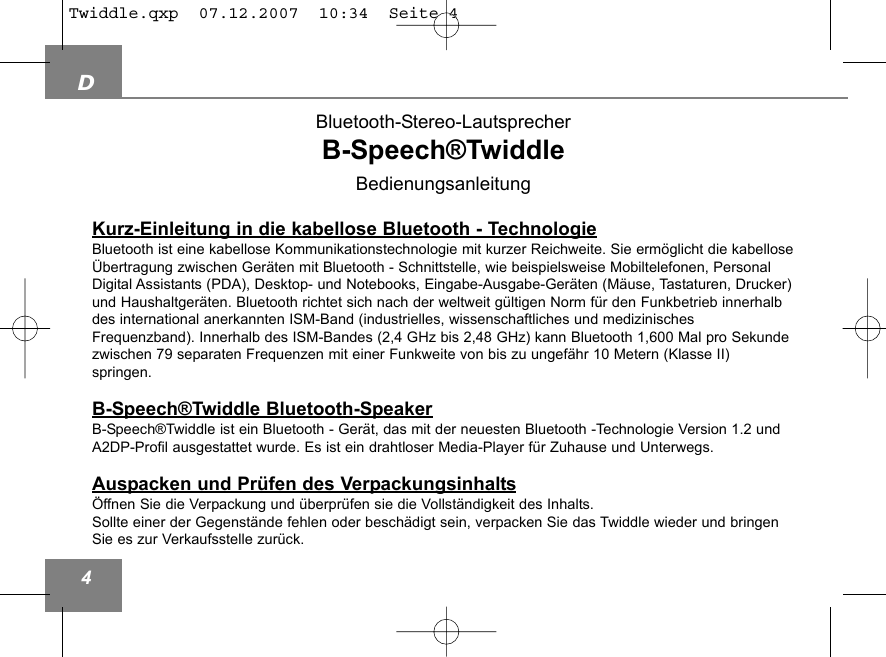 Twiddle.qxp 07.12.2007 10:34 Seite 4

D

Bluetooth-Stereo-Lautsprecher

B-Speech®Twiddle

Bedienungsanleitung

Kurz-Einleitung in die kabellose Bluetooth - Technologie

Bluetooth ist eine kabellose Kommunikationstechnologie mit kurzer Reichweite. Sie ermöglicht die kabellose Übertragung zwischen Geräten mit Bluetooth - Schnittstelle, wie beispielsweise Mobiltelefonen, Personal Digital Assistants (PDA), Desktop- und Notebooks, Eingabe-Ausgabe-Geräten (Mäuse, Tastaturen, Drucker) und Haushaltgeräten. Bluetooth richtet sich nach der weltweit gültigen Norm für den Funkbetrieb innerhalb des international anerkannten ISM-Band (industrielles, wissenschaftliches und medizinisches Frequenzband). Innerhalb des ISM-Bandes (2,4 GHz bis 2,48 GHz) kann Bluetooth 1,600 Mal pro Sekunde zwischen 79 separaten Frequenzen mit einer Funkweite von bis zu ungefähr 10 Metern (Klasse II) springen.

B-Speech®Twiddle Bluetooth-Speaker

B-Speech®Twiddle ist ein Bluetooth - Gerät, das mit der neuesten Bluetooth -Technologie Version 1.2 und A2DP-Profil ausgestattet wurde. Es ist ein drahtloser Media-Player für Zuhause und Unterwegs.

Auspacken und Prüfen des Verpackungsinhalts

Öffnen Sie die Verpackung und überprüfen sie die Vollständigkeit des Inhalts.
Sollte einer der Gegenstände fehlen oder beschädigt sein, verpacken Sie das Twiddle wieder und bringen Sie es zur Verkaufsstelle zurück.

4